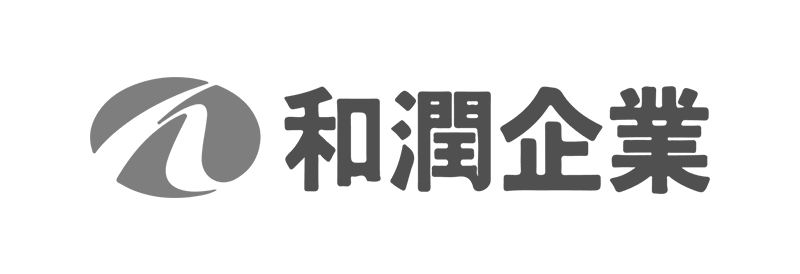 和潤企業